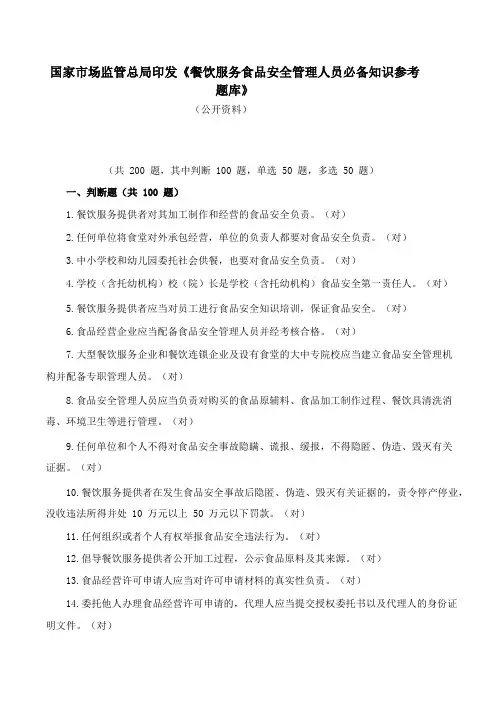 国家市场监管总局印发《餐饮服务食品安全管理人员必备知识参考题库》

（公开资料）

（共 200 题，其中判断 100 题，单选 50 题，多选 50 题）

一、判断题（共 100 题）

1.餐饮服务提供者对其加工制作和经营的食品安全负责。（对）

2.任何单位将食堂对外承包经营，单位的负责人都要对食品安全负责。（对）

3.中小学校和幼儿园委托社会供餐，也要对食品安全负责。（对）

4.学校（含托幼机构）校（院）长是学校（含托幼机构）食品安全第一责任人。（对）

5.餐饮服务提供者应当对员工进行食品安全知识培训，保证食品安全。（对）

6.食品经营企业应当配备食品安全管理人员并经考核合格。（对）

7.大型餐饮服务企业和餐饮连锁企业及设有食堂的大中专院校应当建立食品安全管理机构并配备专职管理人员。（对）

8.食品安全管理人员应当负责对购买的食品原辅料、食品加工制作过程、餐饮具清洗消毒、环境卫生等进行管理。（对）

9.任何单位和个人不得对食品安全事故隐瞒、谎报、缓报，不得隐匿、伪造、毁灭有关证据。（对）

10.餐饮服务提供者在发生食品安全事故后隐匿、伪造、毁灭有关证据的，责令停产停业，没收违法所得并处 10 万元以上 50 万元以下罚款。（对）

11.任何组织或者个人有权举报食品安全违法行为。（对）

12.倡导餐饮服务提供者公开加工过程，公示食品原料及其来源。（对）

13.食品经营许可申请人应当对许可申请材料的真实性负责。（对）

14.委托他人办理食品经营许可申请的，代理人应当提交授权委托书以及代理人的身份证明文件。（对）